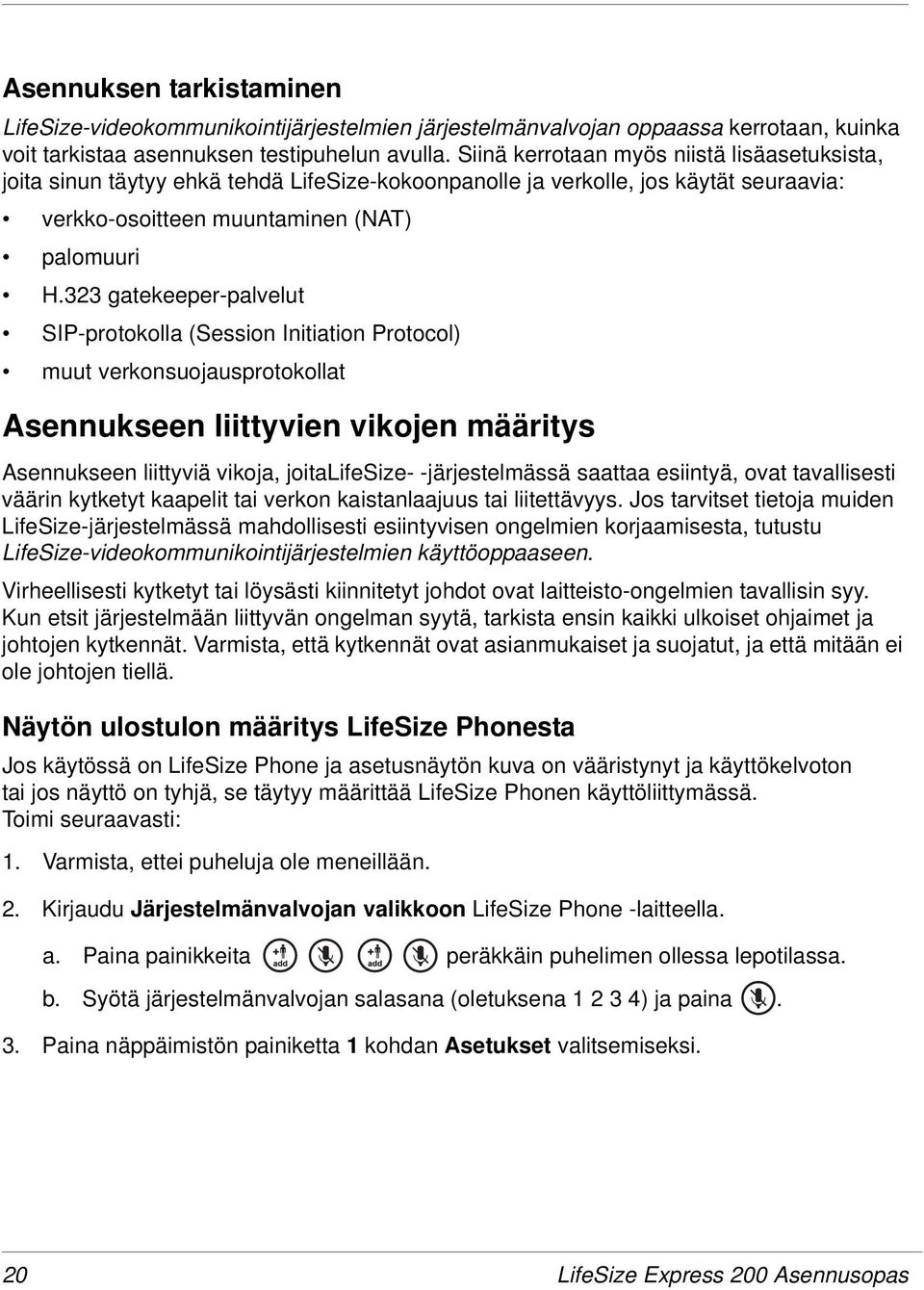 Asennuksen tarkistaminen

LifeSize-videokommunikointijärjestelmien järjestelmänvalvojan oppaassa kerrotaan, kuinka voit tarkistaa asennuksen testipuhelun avulla. Siinä kerrotaan myös niistä lisäasetuksista, joita sinun täytyy ehkä tehdä LifeSize-kokoonpanolle ja verkolle, jos käytät seuraavia:

• verkko-osoitteen muuntaminen (NAT)
• palomuuri
• H.323 gatekeeper-palvelut
• SIP-protokolla (Session Initiation Protocol)
• muut verkonsuojausprotokollat

Asennukseen liittyvien vikojen määritys

Asennukseen liittyviä vikoja, joitaLifeSize- -järjestelmässä saattaa esiintyä, ovat tavallisesti väärin kytketyt kaapelit tai verkon kaistanlaajuus tai liitettävyys. Jos tarvitset tietoja muiden LifeSize-järjestelmässä mahdollisesti esiintyvisen ongelmien korjaamisesta, tutustu LifeSize-videokommunikointijärjestelmien käyttöoppaaseen.

Virheellisesti kytketyt tai löysästi kiinnitetyt johdot ovat laitteisto-ongelmien tavallisin syy. Kun etsit järjestelmään liittyvän ongelman syytä, tarkista ensin kaikki ulkoiset ohjaimet ja johtojen kytkennät. Varmista, että kytkennät ovat asianmukaiset ja suojatut, ja että mitään ei ole johtojen tiellä.

Näytön ulostulon määritys LifeSize Phonesta

Jos käytössä on LifeSize Phone ja asetusnäytön kuva on vääristynyt ja käyttökelvoton tai jos näyttö on tyhjä, se täytyy määrittää LifeSize Phonen käyttöliittymässä. Toimi seuraavasti:

1. Varmista, ettei puheluja ole meneillään.

2. Kirjaudu Järjestelmänvalvojan valikkoon LifeSize Phone -laitteella.

a. Paina painikkeita add add peräkkäin puhelimen ollessa lepotilassa.

b. Syötä järjestelmänvalvojan salasana (oletuksena 1 2 3 4) ja paina .

3. Paina näppäimistön painiketta 1 kohdan Asetukset valitsemiseksi.

20 LifeSize Express 200 Asennusopas